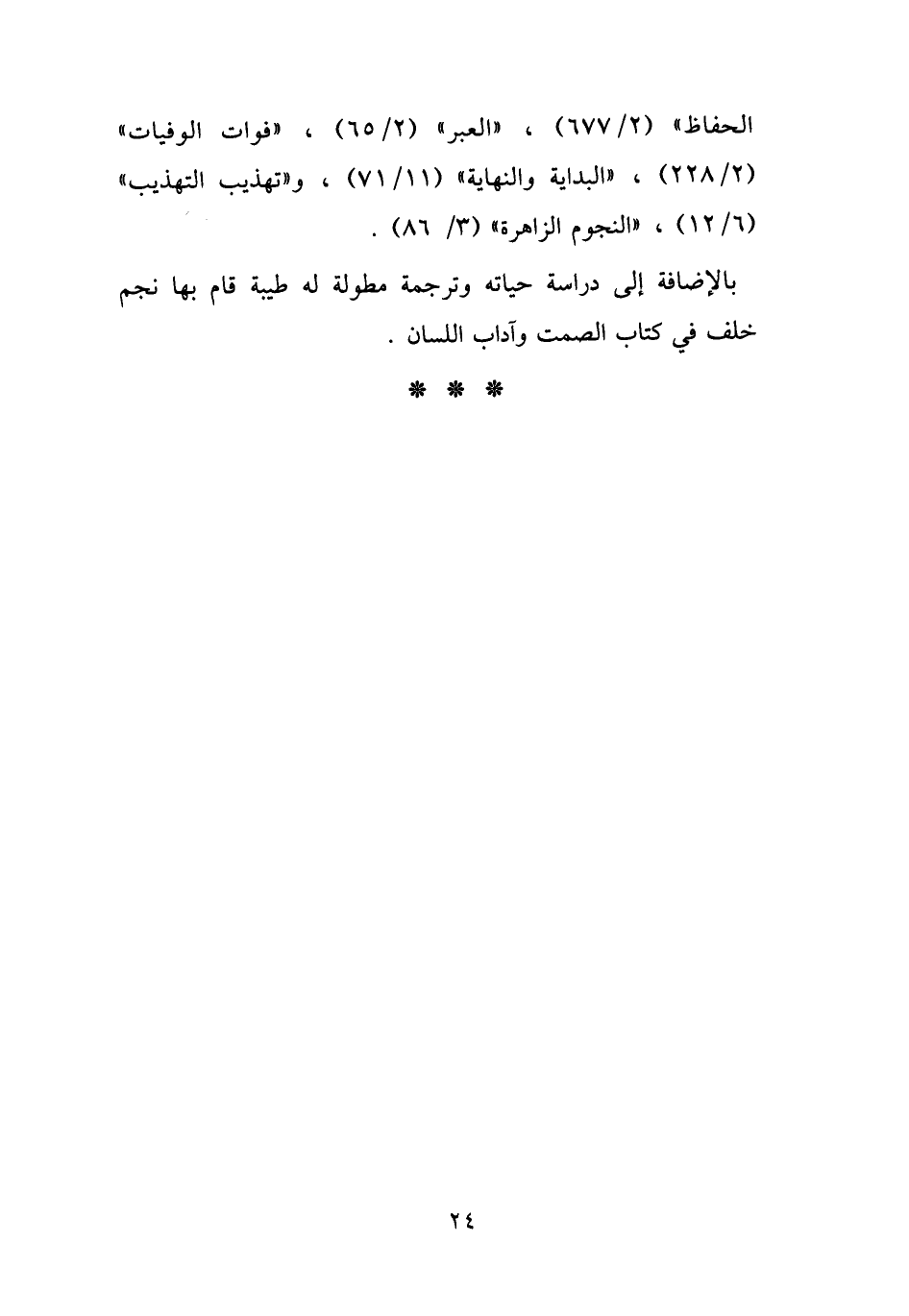 الحفاظ» (٢/ ٦٧٧) ، «العبر» (٢/ ٦٥) ، «فوات الوفيات» (٢/ ٢٢٨) ، «البداية والنهاية» (١١/ ٧١) ، و«تهذيب التهذيب» (٦/ ١٢) ، «النجوم الزاهرة» (٣/ ٨٦) .

بالإضافة إلى دراسة حياته وترجمة مطولة له طيبة قام بها نجم خلف في كتاب الصمت وآداب اللسان .

* * *

٢٤